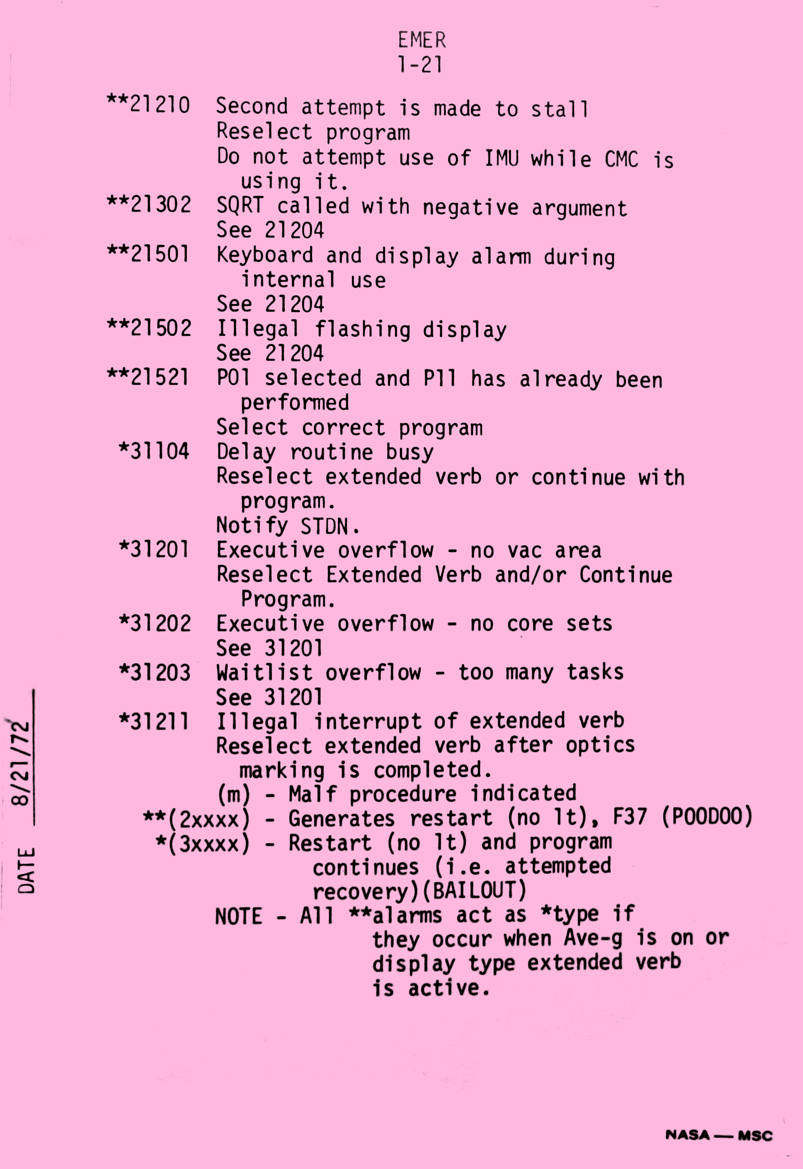 EMER
1-21

**21210 Second attempt is made to stall
Reselect program
Do not attempt use of IMU while CMC is using it.
**21302 SQRT called with negative argument
See 21204
**21501 Keyboard and display alarm during internal use
See 21204
**21502 Illegal flashing display
See 21204
**21521 P01 selected and P11 has already been performed
Select correct program
*31104 Delay routine busy
Reselect extended verb or continue with program.
Notify STDN.
*31201 Executive overflow - no vac area
Reselect Extended Verb and/or Continue Program.
*31202 Executive overflow - no core sets
See 31201
*31203 Waitlist overflow - too many tasks
See 31201
*31211 Illegal interrupt of extended verb
Reselect extended verb after optics marking is completed.
(m) - Malf procedure indicated
**(2xxxx) - Generates restart (no lt), F37 (POODOO)
*(3xxxx) - Restart (no lt) and program continues (i.e. attempted recovery)(BAILOUT)
NOTE - All **alarms act as *type if they occur when Ave-g is on or display type extended verb is active.

DATE 8/21/72

NASA — MSC